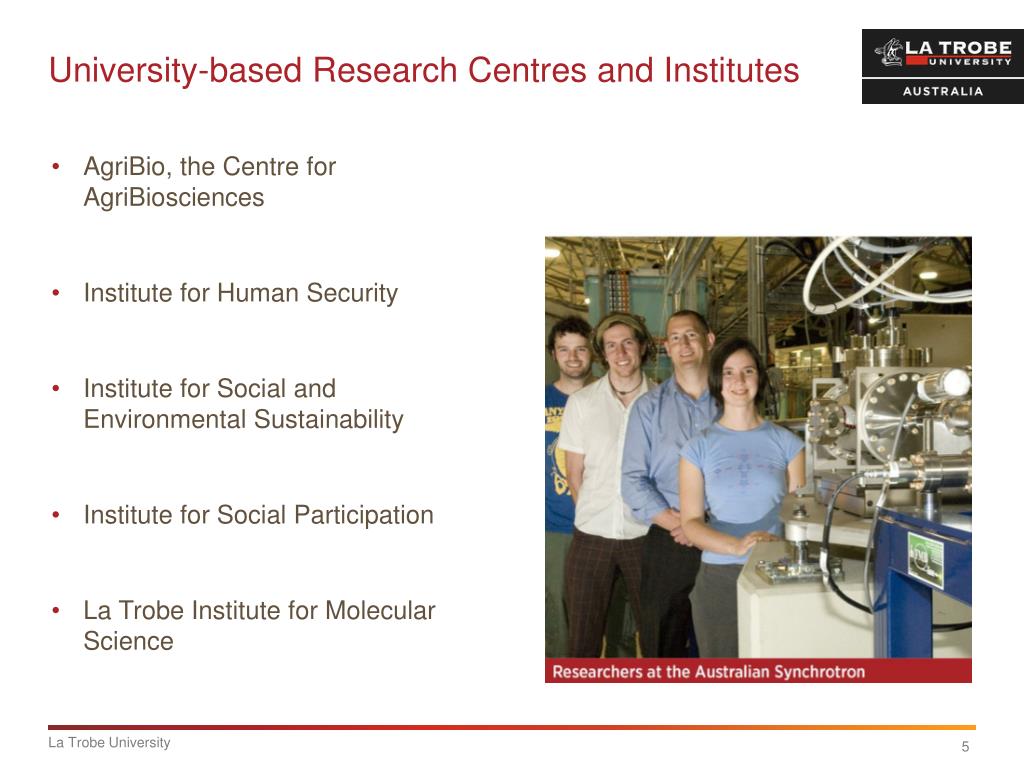 University-based Research Centres and Institutes

LA TROBE UNIVERSITY
AUSTRALIA

• AgriBio, the Centre for AgriBiosciences

• Institute for Human Security

• Institute for Social and Environmental Sustainability

• Institute for Social Participation

• La Trobe Institute for Molecular Science

Researchers at the Australian Synchrotron

La Trobe University

5